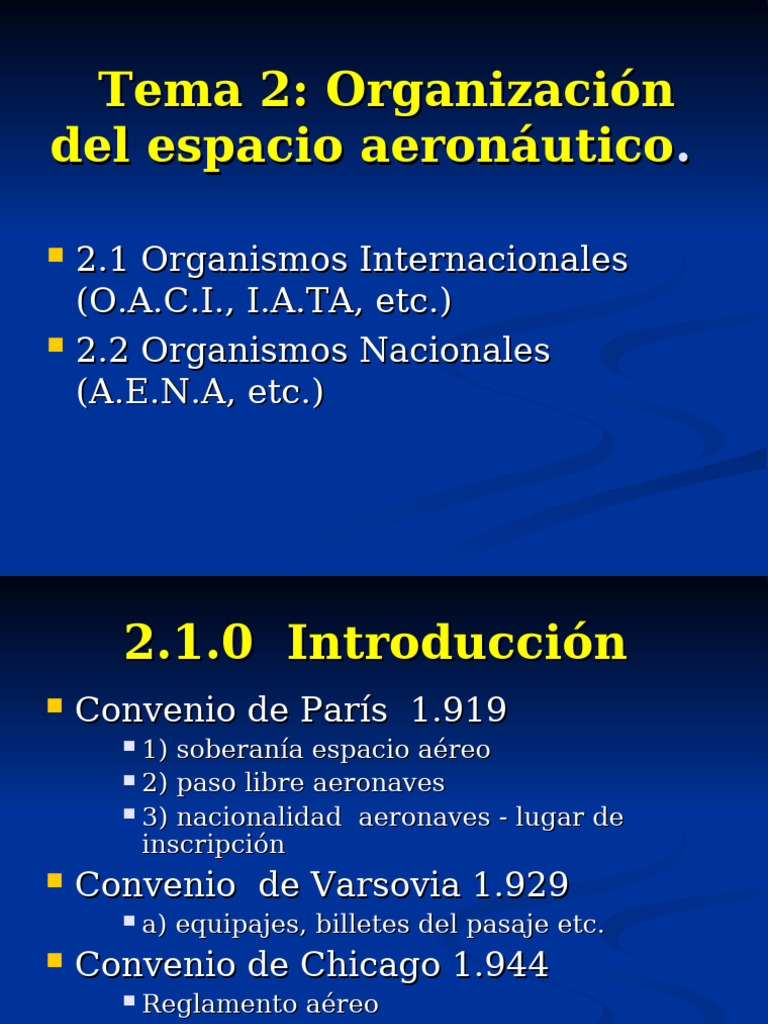 Tema 2: Organización del espacio aeronáutico.

2.1 Organismos Internacionales (O.A.C.I., I.A.TA, etc.)

2.2 Organismos Nacionales (A.E.N.A, etc.)

2.1.0 Introducción

Convenio de París 1.919

1) soberanía espacio aéreo

2) paso libre aeronaves

3) nacionalidad aeronaves - lugar de inscripción

Convenio de Varsovia 1.929

a) equipajes, billetes del pasaje etc.

Convenio de Chicago 1.944

Reglamento aéreo